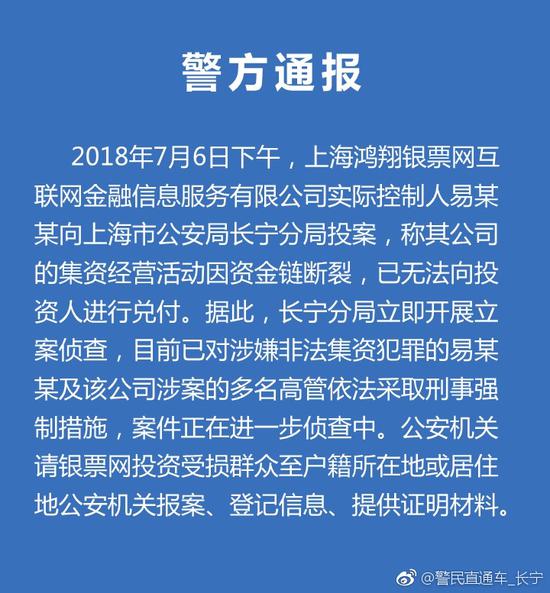 警方通报

2018年7月6日下午，上海鸿翔银票网互联网金融信息服务有限公司实际控制人易某某向上海市公安局长宁分局投案，称其公司的集资经营活动因资金链断裂，已无法向投资人进行兑付。据此，长宁分局立即开展立案侦查，目前已对涉嫌非法集资犯罪的易某某及该公司涉案的多名高管依法采取刑事强制措施，案件正在进一步侦查中。公安机关请银票网投资受损群众至户籍所在地或居住地公安机关报案、登记信息、提供证明材料。

@警民直通车_长宁